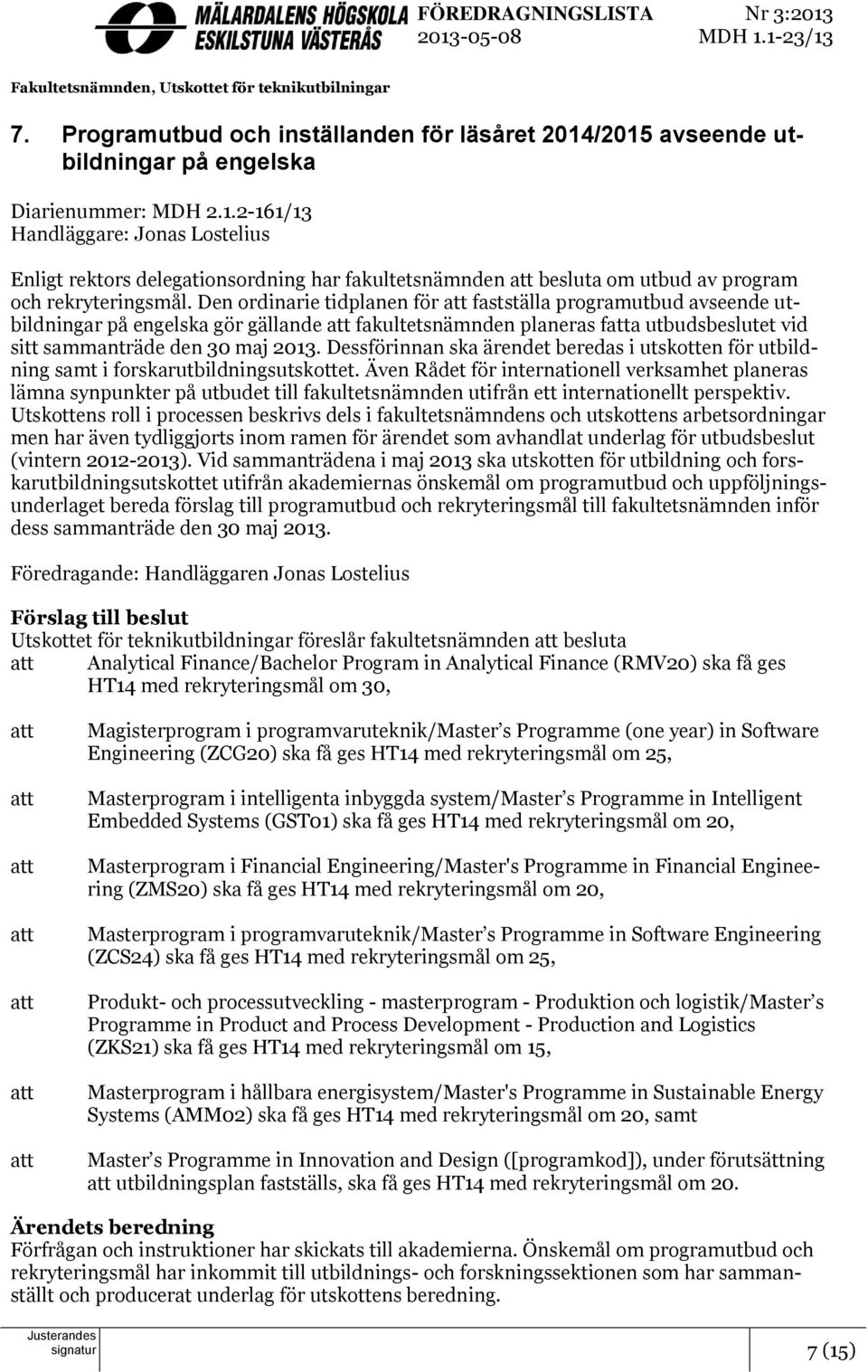 MÄLARDALENS HÖGSKOLA ESKILSTUNA VÄSTERÅS

FÖREDRAGNINGSLISTA 2013-05-08

Nr 3:2013 MDH 1.1-23/13

Fakultetsnämnden, Utskottet för teknikutbilningar

7. Programutbud och inställanden för läsåret 2014/2015 avseende utbildningar på engelska

Diarienummer: MDH 2.1.2-161/13
Handläggare: Jonas Lostelius

Enligt rektors delegationsordning har fakultetsnämnden att besluta om utbud av program och rekryteringsmål. Den ordinarie tidplanen för att fastställa programutbud avseende utbildningar på engelska gör gällande att fakultetsnämnden planeras fatta utbudsbeslutet vid sitt sammanträde den 30 maj 2013. Dessförinnan ska ärendet beredas i utskotten för utbildning samt i forskarutbildningsutskottet. Även Rådet för internationell verksamhet planeras lämna synpunkter på utbudet till fakultetsnämnden utifrån ett internationellt perspektiv. Utskottens roll i processen beskrivs dels i fakultetsnämndens och utskottens arbetsordningar men har även tydliggjorts inom ramen för ärendet som avhandlat underlag för utbudsbeslut (vintern 2012-2013). Vid sammanträdena i maj 2013 ska utskotten för utbildning och forskarutbildningsutskottet utifrån akademiernas önskemål om programutbud och uppföljningsunderlaget bereda förslag till programutbud och rekryteringsmål till fakultetsnämnden inför dess sammanträde den 30 maj 2013.

Föredragande: Handläggaren Jonas Lostelius

Förslag till beslut
Utskottet för teknikutbildningar föreslår fakultetsnämnden att besluta
att Analytical Finance/Bachelor Program in Analytical Finance (RMV20) ska få ges HT14 med rekryteringsmål om 30,

att Magisterprogram i programvaruteknik/Master s Programme (one year) in Software Engineering (ZCG20) ska få ges HT14 med rekryteringsmål om 25,

att Masterprogram i intelligenta inbyggda system/Master s Programme in Intelligent Embedded Systems (GST01) ska få ges HT14 med rekryteringsmål om 20,

att Masterprogram i Financial Engineering/Master's Programme in Financial Engineering (ZMS20) ska få ges HT14 med rekryteringsmål om 20,

att Masterprogram i programvaruteknik/Master s Programme in Software Engineering (ZCS24) ska få ges HT14 med rekryteringsmål om 25,

att Produkt- och processutveckling - masterprogram - Produktion och logistik/Master s Programme in Product and Process Development - Production and Logistics (ZKS21) ska få ges HT14 med rekryteringsmål om 15,

att Masterprogram i hållbara energisystem/Master's Programme in Sustainable Energy Systems (AMM02) ska få ges HT14 med rekryteringsmål om 20, samt

att Master s Programme in Innovation and Design ([programkod]), under förutsättning att utbildningsplan fastställs, ska få ges HT14 med rekryteringsmål om 20.

Ärendets beredning
Förfrågan och instruktioner har skickats till akademierna. Önskemål om programutbud och rekryteringsmål har inkommit till utbildnings- och forskningssektionen som har sammanställt och producerat underlag för utskottens beredning.

Justerandes signatur

7 (15)